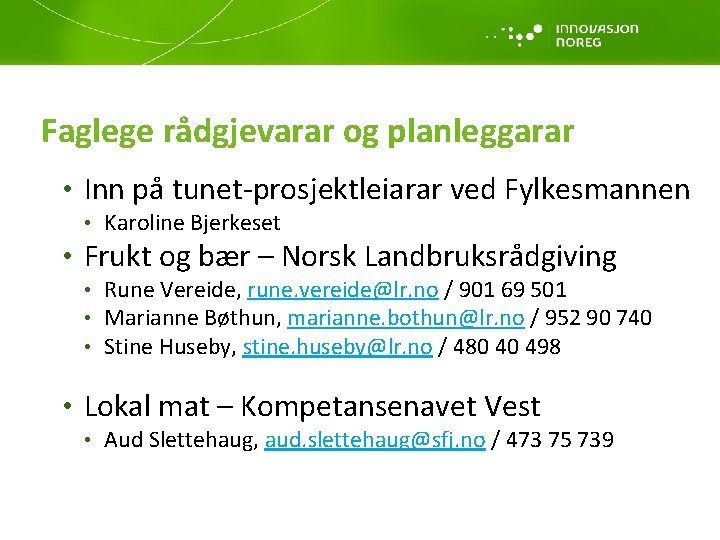 INNOVASJON NOREG

Faglege rådgjevarar og planleggarar

• Inn på tunet-prosjektleiarar ved Fylkesmannen
  • Karoline Bjerkeset
• Frukt og bær – Norsk Landbruksrådgiving
  • Rune Vereide, rune.vereide@lr.no / 901 69 501
  • Marianne Bøthun, marianne.bothun@lr.no / 952 90 740
  • Stine Huseby, stine.huseby@lr.no / 480 40 498

• Lokal mat – Kompetansenavet Vest
  • Aud Slettehaug, aud.slettehaug@sfj.no / 473 75 739